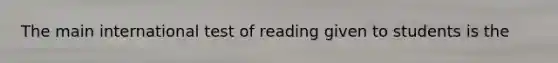 The main international test of reading given to students is the